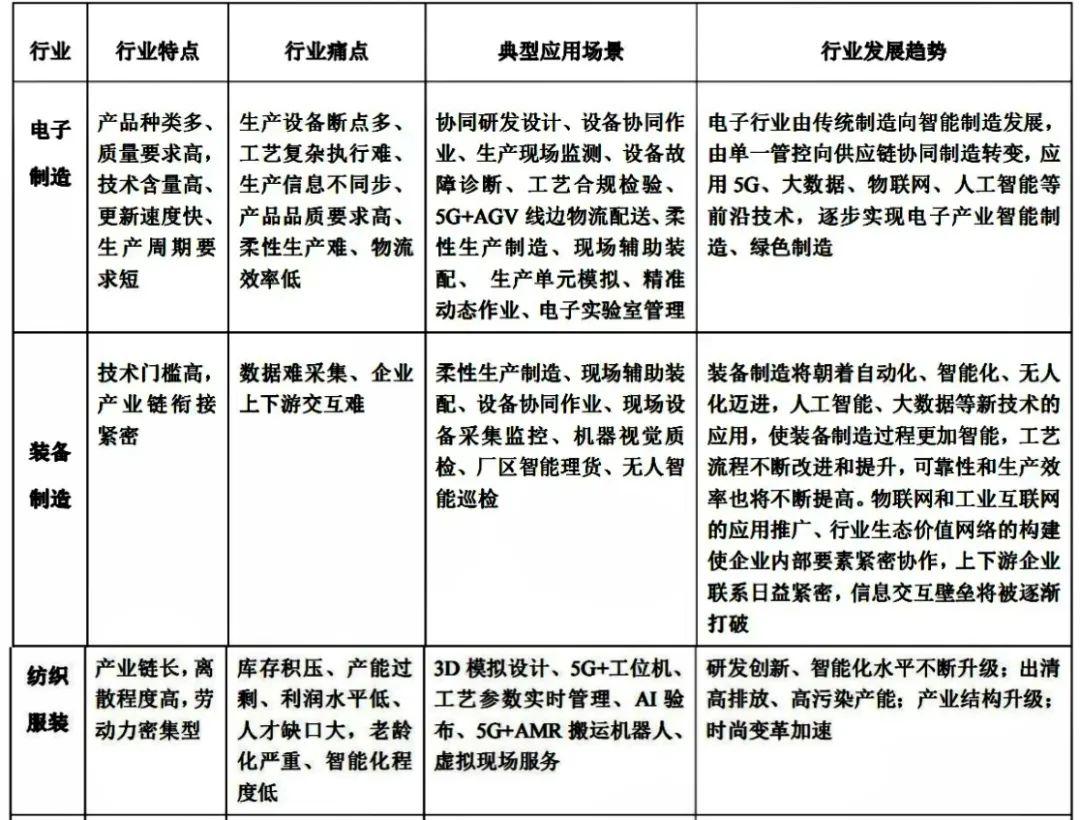 | 行业 | 行业特点 | 行业痛点 | 典型应用场景 | 行业发展趋势 |
|---|---|---|---|---|
| 电子制造 | 产品种类多、质量要求高，技术含量高、更新速度快、生产周期要求短 | 生产设备断点多、工艺复杂执行难、生产信息不同步、产品品质要求高、柔性生产难、物流效率低 | 协同研发设计、设备协同作业、生产现场监测、设备故障诊断、工艺合规检验、5G+AGV 线边物流配送、柔性生产制造、现场辅助装配、 生产单元模拟、精准动态作业、电子实验室管理 | 电子行业由传统制造向智能制造发展，由单一管控向供应链协同制造转变，应用 5G、大数据、物联网、人工智能等前沿技术，逐步实现电子产业智能制造、绿色制造 |
| 装备制造 | 技术门槛高，产业链衔接紧密 | 数据难采集、企业上下游交互难 | 柔性生产制造、现场辅助装配、设备协同作业、现场设备采集监控、机器视觉质检、厂区智能理货、无人智能巡检 | 装备制造将朝着自动化、智能化、无人化迈进，人工智能、大数据等新技术的应用，使装备制造过程更加智能，工艺流程不断改进和提升，可靠性和生产效率也将不断提高。物联网和工业互联网的应用推广、行业生态价值网络的构建使企业内部要素紧密协作，上下游企业联系日益紧密，信息交互壁垒将被逐渐打破 |
| 纺织服装 | 产业链长，离散程度高，劳动力密集型 | 库存积压、产能过剩、利润水平低、人才缺口大，老龄化严重、智能化程度低 | 3D 模拟设计、5G+工位机、工艺参数实时管理、AI 验布、5G+AMR 搬运机器人、虚拟现场服务 | 研发创新、智能化水平不断升级；出清高排放、高污染产能；产业结构升级；时尚变革加速 |